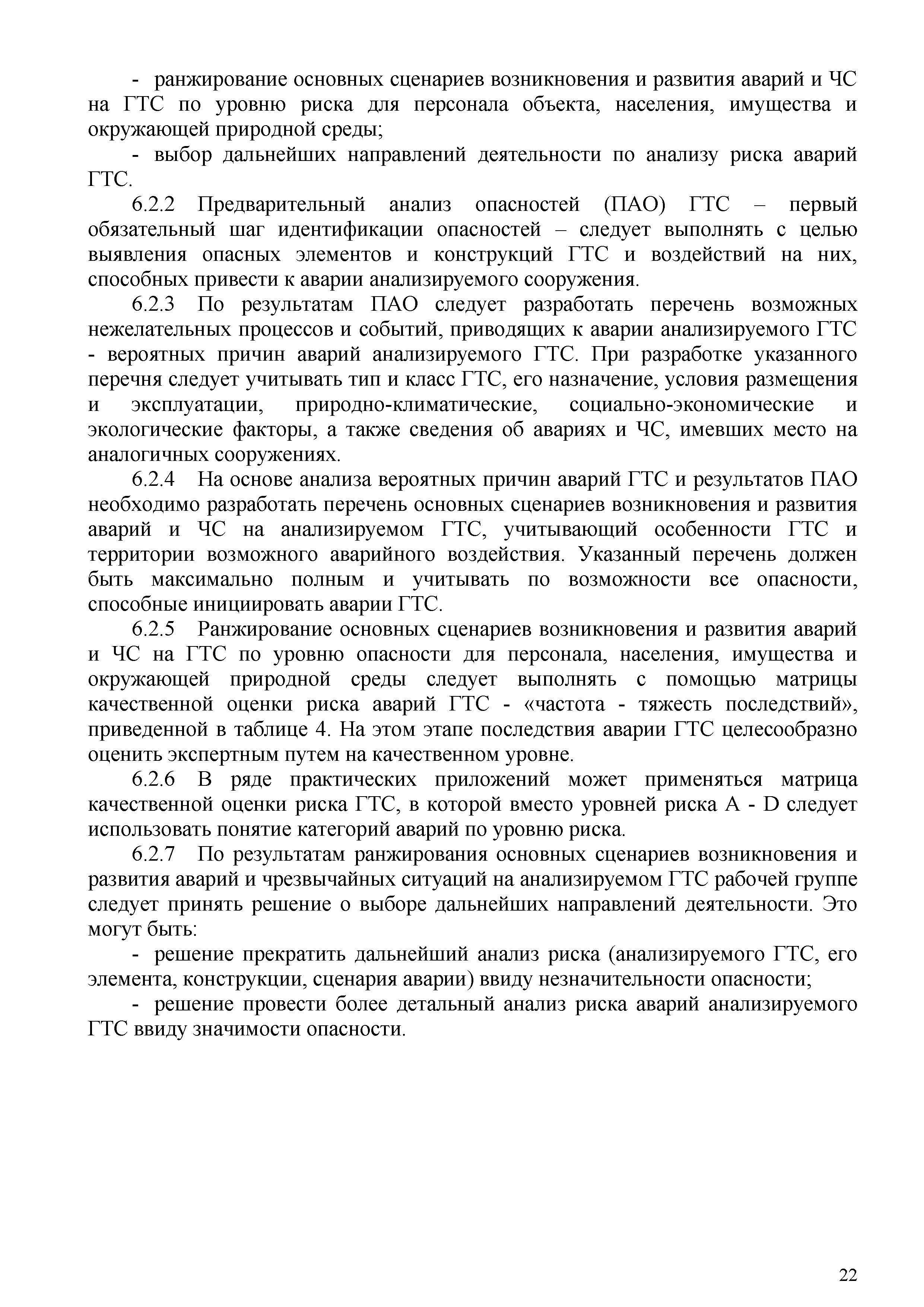 - ранжирование основных сценариев возникновения и развития аварий и ЧС на ГТС по уровню риска для персонала объекта, населения, имущества и окружающей природной среды;

- выбор дальнейших направлений деятельности по анализу риска аварий ГТС.

6.2.2 Предварительный анализ опасностей (ПАО) ГТС – первый обязательный шаг идентификации опасностей – следует выполнять с целью выявления опасных элементов и конструкций ГТС и воздействий на них, способных привести к аварии анализируемого сооружения.

6.2.3 По результатам ПАО следует разработать перечень возможных нежелательных процессов и событий, приводящих к аварии анализируемого ГТС - вероятных причин аварий анализируемого ГТС. При разработке указанного перечня следует учитывать тип и класс ГТС, его назначение, условия размещения и эксплуатации, природно-климатические, социально-экономические и экологические факторы, а также сведения об авариях и ЧС, имевших место на аналогичных сооружениях.

6.2.4 На основе анализа вероятных причин аварий ГТС и результатов ПАО необходимо разработать перечень основных сценариев возникновения и развития аварий и ЧС на анализируемом ГТС, учитывающий особенности ГТС и территории возможного аварийного воздействия. Указанный перечень должен быть максимально полным и учитывать по возможности все опасности, способные инициировать аварии ГТС.

6.2.5 Ранжирование основных сценариев возникновения и развития аварий и ЧС на ГТС по уровню опасности для персонала, населения, имущества и окружающей природной среды следует выполнять с помощью матрицы качественной оценки риска аварий ГТС - «частота - тяжесть последствий», приведенной в таблице 4. На этом этапе последствия аварии ГТС целесообразно оценить экспертным путем на качественном уровне.

6.2.6 В ряде практических приложений может применяться матрица качественной оценки риска ГТС, в которой вместо уровней риска A - D следует использовать понятие категорий аварий по уровню риска.

6.2.7 По результатам ранжирования основных сценариев возникновения и развития аварий и чрезвычайных ситуаций на анализируемом ГТС рабочей группе следует принять решение о выборе дальнейших направлений деятельности. Это могут быть:

- решение прекратить дальнейший анализ риска (анализируемого ГТС, его элемента, конструкции, сценария аварии) ввиду незначительности опасности;

- решение провести более детальный анализ риска аварий анализируемого ГТС ввиду значимости опасности.

22